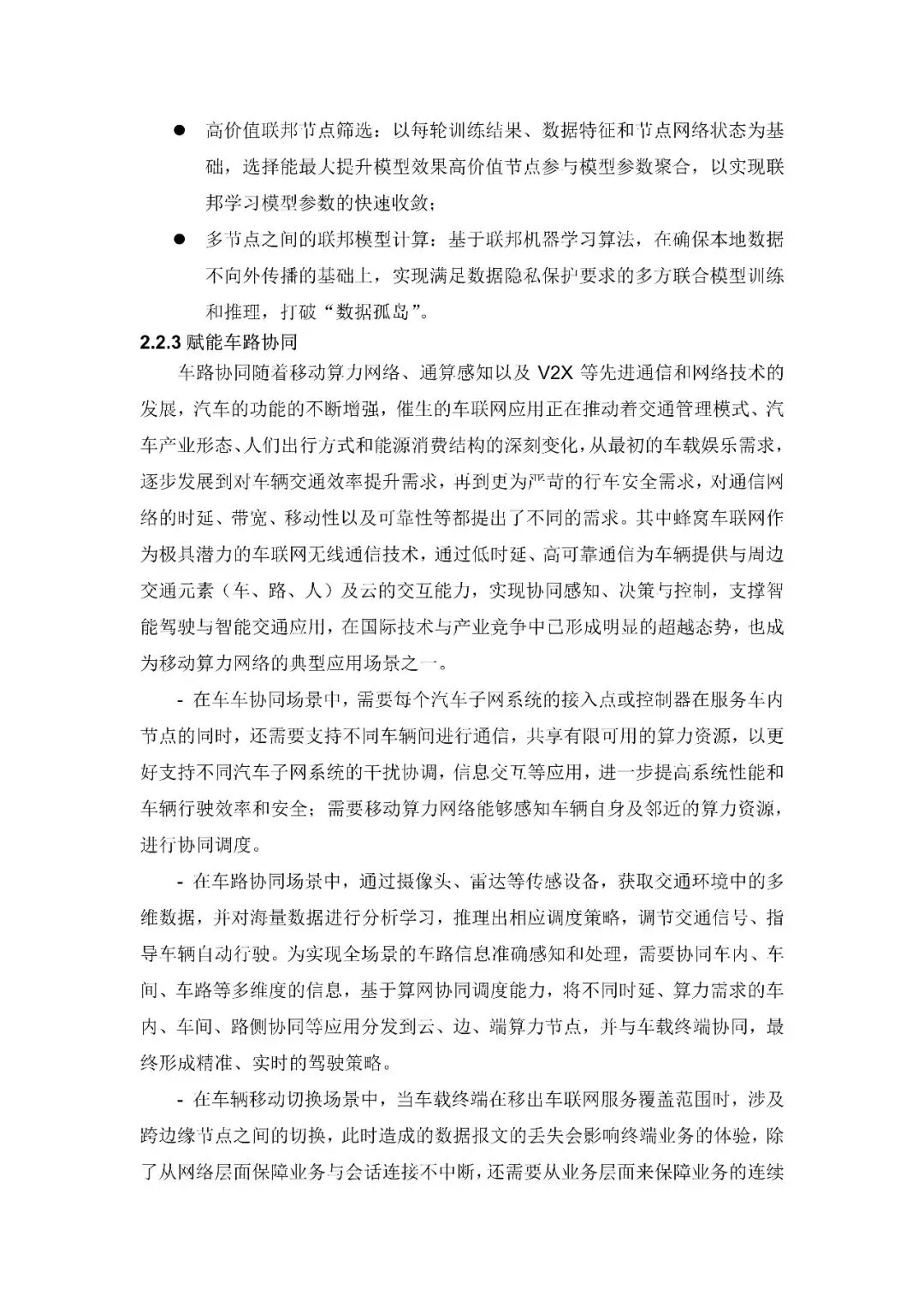 ● 高价值联邦节点筛选：以每轮训练结果、数据特征和节点网络状态为基础，选择能最大提升模型效果高价值节点参与模型参数聚合，以实现联邦学习模型参数的快速收敛；

● 多节点之间的联邦模型计算：基于联邦机器学习算法，在确保本地数据不向外传播的基础上，实现满足数据隐私保护要求的多方联合模型训练和推理，打破“数据孤岛”。

2.2.3 赋能车路协同

车路协同随着移动算力网络、通算感知以及 V2X 等先进通信和网络技术的发展，汽车的功能的不断增强，催生的车联网应用正在推动着交通管理模式、汽车产业形态、人们出行方式和能源消费结构的深刻变化，从最初的车载娱乐需求，逐步发展到对车辆交通效率提升需求，再到更为严苛的行车安全需求，对通信网络的时延、带宽、移动性以及可靠性等都提出了不同的需求。其中蜂窝车联网作为极具潜力的车联网无线通信技术，通过低时延、高可靠通信为车辆提供与周边交通元素（车、路、人）及云的交互能力，实现协同感知、决策与控制，支撑智能驾驶与智能交通应用，在国际技术与产业竞争中已形成明显的超越态势，也成为移动算力网络的典型应用场景之一。

- 在车车协同场景中，需要每个汽车子网系统的接入点或控制器在服务车内节点的同时，还需要支持不同车辆间进行通信，共享有限可用的算力资源，以更好支持不同汽车子网系统的干扰协调，信息交互等应用，进一步提高系统性能和车辆行驶效率和安全；需要移动算力网络能够感知车辆自身及邻近的算力资源，进行协同调度。

- 在车路协同场景中，通过摄像头、雷达等传感设备，获取交通环境中的多维数据，并对海量数据进行分析学习，推理出相应调度策略，调节交通信号、指导车辆自动行驶。为实现全场景的车路信息准确感知和处理，需要协同车内、车间、车路等多维度的信息，基于算网协同调度能力，将不同时延、算力需求的车内、车间、路侧协同等应用分发到云、边、端算力节点，并与车载终端协同，最终形成精准、实时的驾驶策略。

- 在车辆移动切换场景中，当车载终端在移出车联网服务覆盖范围时，涉及跨边缘节点之间的切换，此时造成的数据报文的丢失会影响终端业务的体验，除了从网络层面保障业务与会话连接不中断，还需要从业务层面来保障业务的连续